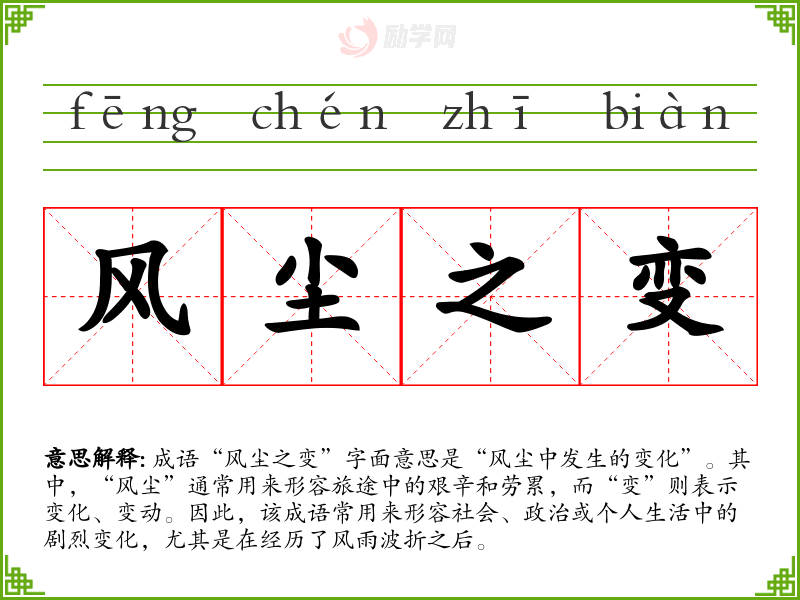 fēng chén zhī biàn

风 尘 之 变

意思解释:成语“风尘之变”字面意思是“风尘中发生的变化”。其中,“风尘”通常用来形容旅途中的艰辛和劳累,而“变”则表示变化、变动。因此,该成语常用来形容社会、政治或个人生活中的剧烈变化,尤其是在经历了风雨波折之后。

励学网